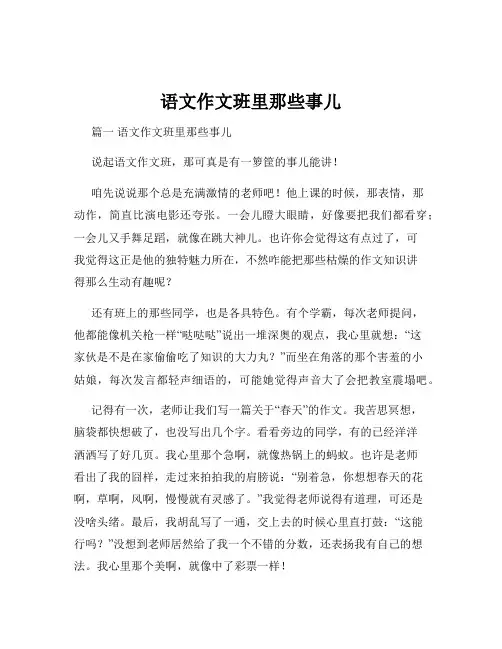 语文作文班里那些事儿

篇一 语文作文班里那些事儿

说起语文作文班，那可真是有一箩筐的事儿能讲！

咱先说说那个总是充满激情的老师吧！他上课的时候，那表情，那动作，简直比演电影还夸张。一会儿瞪大眼睛，好像要把我们都看穿；一会儿又手舞足蹈，就像在跳大神儿。也许你会觉得这有点过了，可我觉得这正是他的独特魅力所在，不然咋能把那些枯燥的作文知识讲得那么生动有趣呢？

还有班上的那些同学，也是各具特色。有个学霸，每次老师提问，他都能像机关枪一样“哒哒哒”说出一堆深奥的观点，我心里就想：“这家伙是不是在家偷偷吃了知识的大力丸？”而坐在角落的那个害羞的小姑娘，每次发言都轻声细语的，可能她觉得声音大了会把教室震塌吧。

记得有一次，老师让我们写一篇关于“春天”的作文。我苦思冥想，脑袋都快想破了，也没写出几个字。看看旁边的同学，有的已经洋洋洒洒写了好几页。我心里那个急啊，就像热锅上的蚂蚁。也许是老师看出了我的囧样，走过来拍拍我的肩膀说：“别着急，你想想春天的花啊，草啊，风啊，慢慢就有灵感了。”我觉得老师说得有道理，可还是没啥头绪。最后，我胡乱写了一通，交上去的时候心里直打鼓：“这能行吗？”没想到老师居然给了我一个不错的分数，还表扬我有自己的想法。我心里那个美啊，就像中了彩票一样！